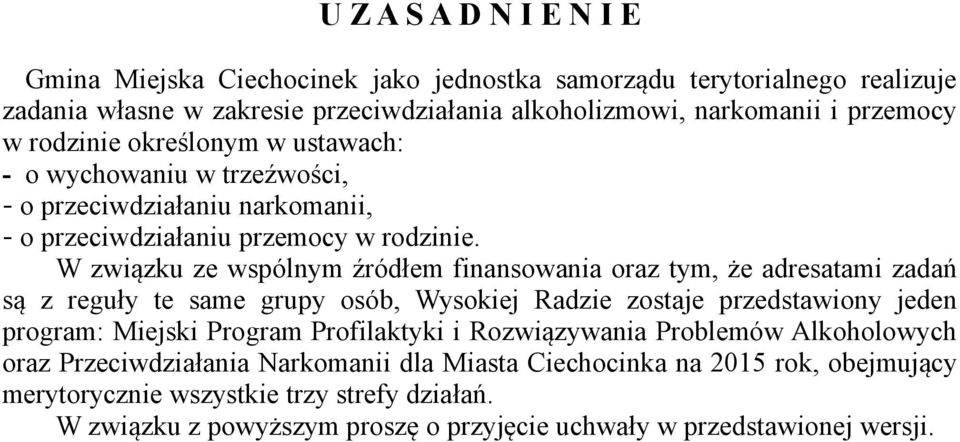 U Z A S A D N I E N I E

Gmina Miejska Ciechocinek jako jednostka samorządu terytorialnego realizuje zadania własne w zakresie przeciwdziałania alkoholizmowi, narkomanii i przemocy w rodzinie określonym w ustawach:
- o wychowaniu w trzeźwości,
- o przeciwdziałaniu narkomanii,
- o przeciwdziałaniu przemocy w rodzinie.

W związku ze wspólnym źródłem finansowania oraz tym, że adresatami zadań są z reguły te same grupy osób, Wysokiej Radzie zostaje przedstawiony jeden program: Miejski Program Profilaktyki i Rozwiązywania Problemów Alkoholowych oraz Przeciwdziałania Narkomanii dla Miasta Ciechocinka na 2015 rok, obejmujący merytorycznie wszystkie trzy strefy działań.

W związku z powyższym proszę o przyjęcie uchwały w przedstawionej wersji.